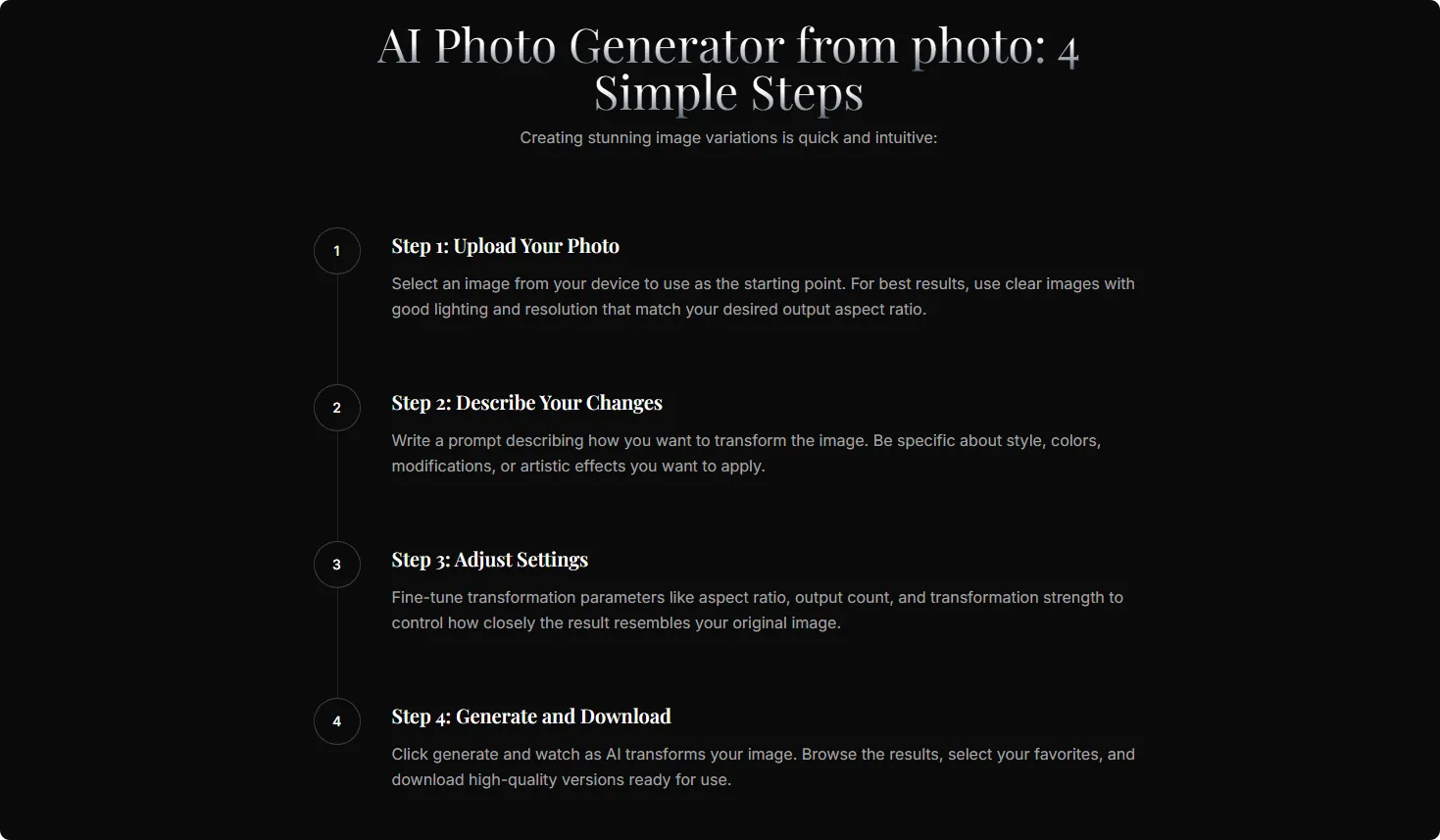 AI Photo Generator from photo: 4 Simple Steps

Creating stunning image variations is quick and intuitive:

1

Step 1: Upload Your Photo

Select an image from your device to use as the starting point. For best results, use clear images with good lighting and resolution that match your desired output aspect ratio.

2

Step 2: Describe Your Changes

Write a prompt describing how you want to transform the image. Be specific about style, colors, modifications, or artistic effects you want to apply.

3

Step 3: Adjust Settings

Fine-tune transformation parameters like aspect ratio, output count, and transformation strength to control how closely the result resembles your original image.

4

Step 4: Generate and Download

Click generate and watch as AI transforms your image. Browse the results, select your favorites, and download high-quality versions ready for use.